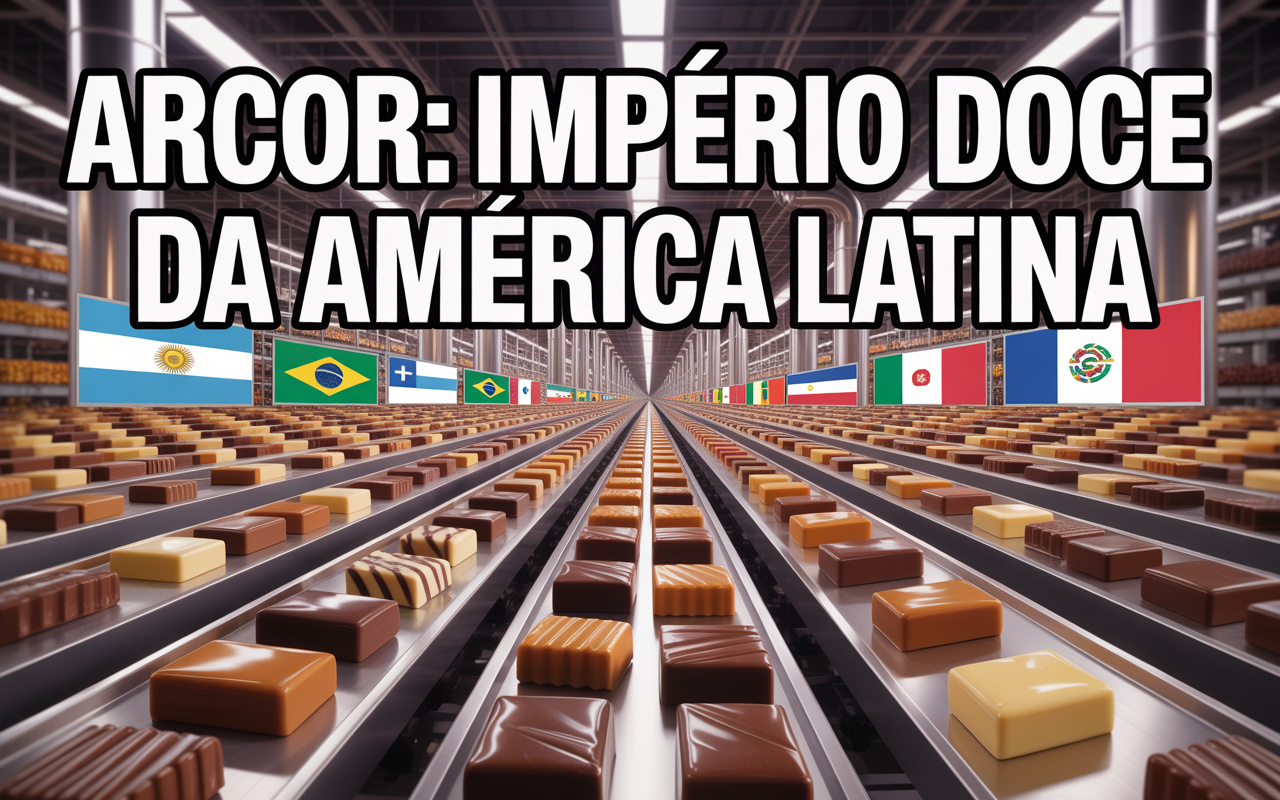 ARCOR: IMPÉRIO DOCE DA AMÉRICA LATINA